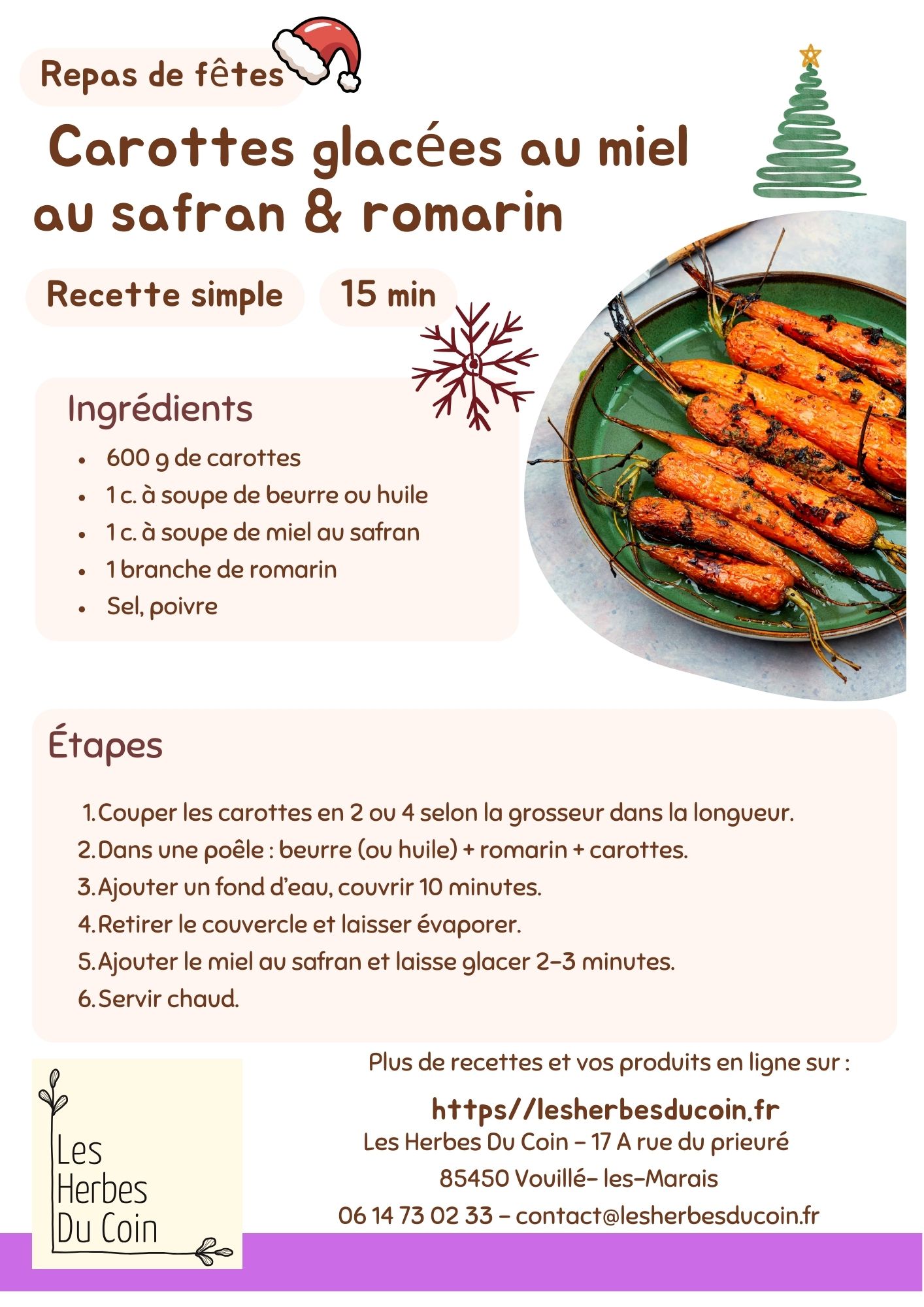 Repas de fêtes

Carottes glacées au miel au safran & romarin

Recette simple

15 min

Ingrédients

• 600 g de carottes
• 1 c. à soupe de beurre ou huile
• 1 c. à soupe de miel au safran
• 1 branche de romarin
• Sel, poivre

Étapes

1. Couper les carottes en 2 ou 4 selon la grosseur dans la longueur.
2. Dans une poêle : beurre (ou huile) + romarin + carottes.
3. Ajouter un fond d'eau, couvrir 10 minutes.
4. Retirer le couvercle et laisser évaporer.
5. Ajouter le miel au safran et laisse glacer 2-3 minutes.
6. Servir chaud.

Les Herbes Du Coin

Plus de recettes et vos produits en ligne sur :

https//lesherbesducoin.fr
Les Herbes Du Coin - 17 A rue du prieuré
85450 Vouillé- les-Marais
06 14 73 02 33 - contact@lesherbesducoin.fr